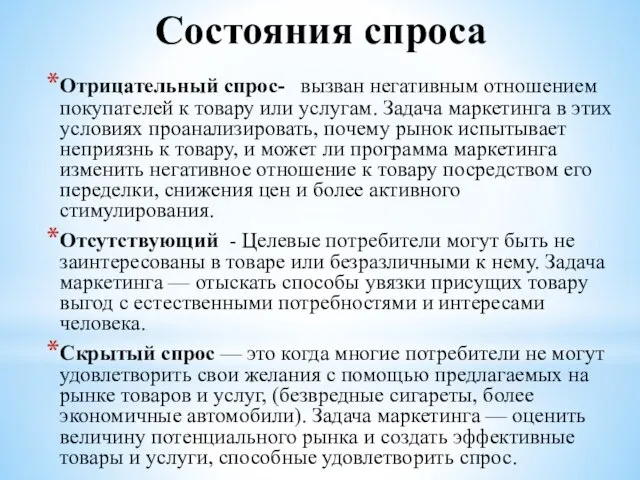 Состояния спроса

*Отрицательный спрос- вызван негативным отношением покупателей к товару или услугам. Задача маркетинга в этих условиях проанализировать, почему рынок испытывает неприязнь к товару, и может ли программа маркетинга изменить негативное отношение к товару посредством его переделки, снижения цен и более активного стимулирования.

*Отсутствующий - Целевые потребители могут быть не заинтересованы в товаре или безразличными к нему. Задача маркетинга — отыскать способы увязки присущих товару выгод с естественными потребностями и интересами человека.

*Скрытый спрос — это когда многие потребители не могут удовлетворить свои желания с помощью предлагаемых на рынке товаров и услуг, (безвредные сигареты, более экономичные автомобили). Задача маркетинга — оценить величину потенциального рынка и создать эффективные товары и услуги, способные удовлетворить спрос.